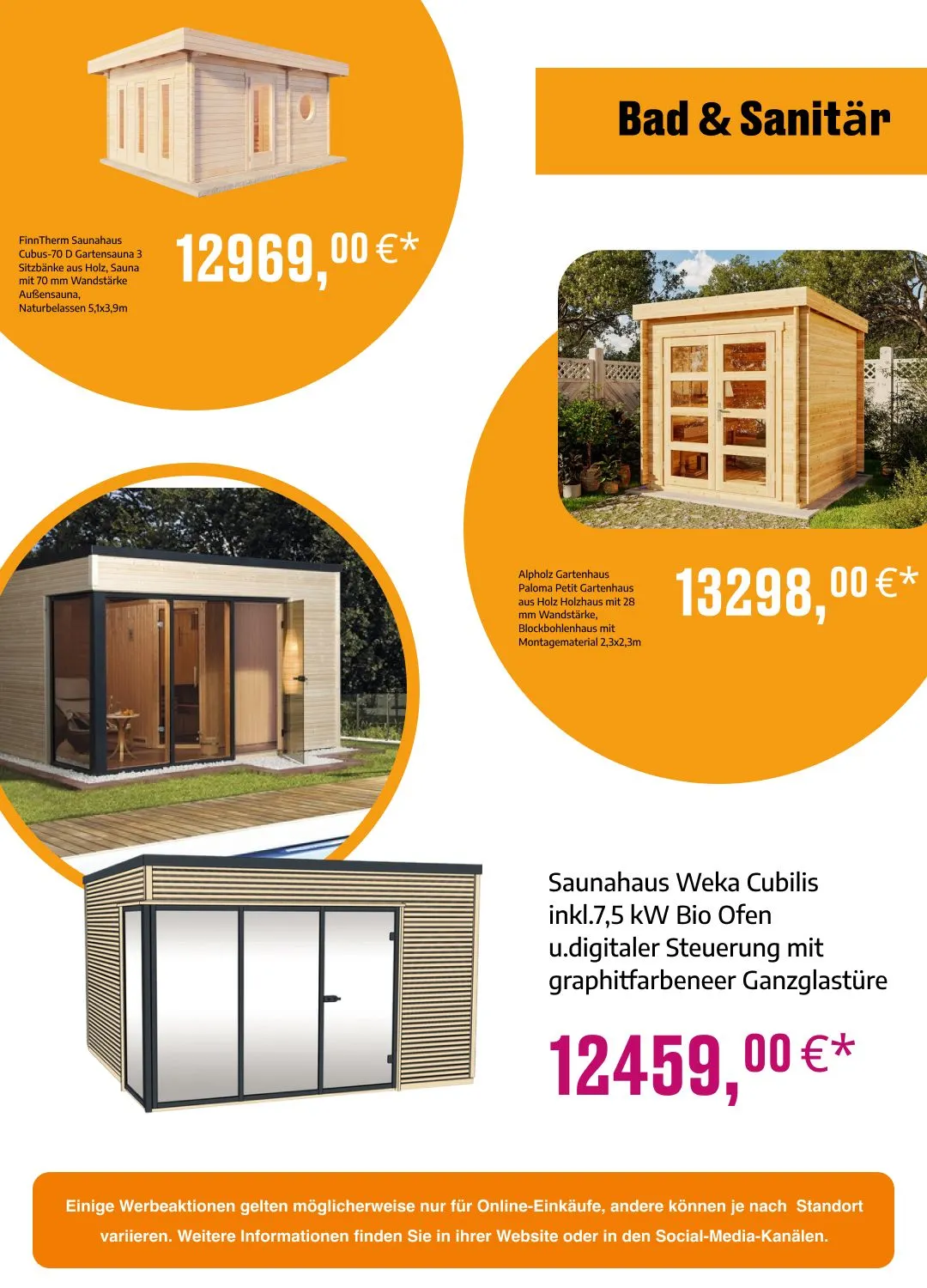 Bad & Sanitär

FinnTherm Saunahaus Cubus-70 D Gartensauna 3 Sitzbänke aus Holz, Sauna mit 70 mm Wandstärke Außensauna, Naturbelassen 5,1x3,9m

12969,00 €*

Alpholz Gartenhaus Paloma Petit Gartenhaus aus Holz Holzhaus mit 28 mm Wandstärke, Blockbohlenhaus mit Montagematerial 2,3x2,3m

13298,00 €*

Saunahaus Weka Cubilis inkl.7,5 kW Bio Ofen u.digitaler Steuerung mit graphitfarbeneer Ganzglastüre

12459,00 €*

Einige Werbeaktionen gelten möglicherweise nur für Online-Einkäufe, andere können je nach Standort variieren. Weitere Informationen finden Sie in ihrer Website oder in den Social-Media-Kanälen.